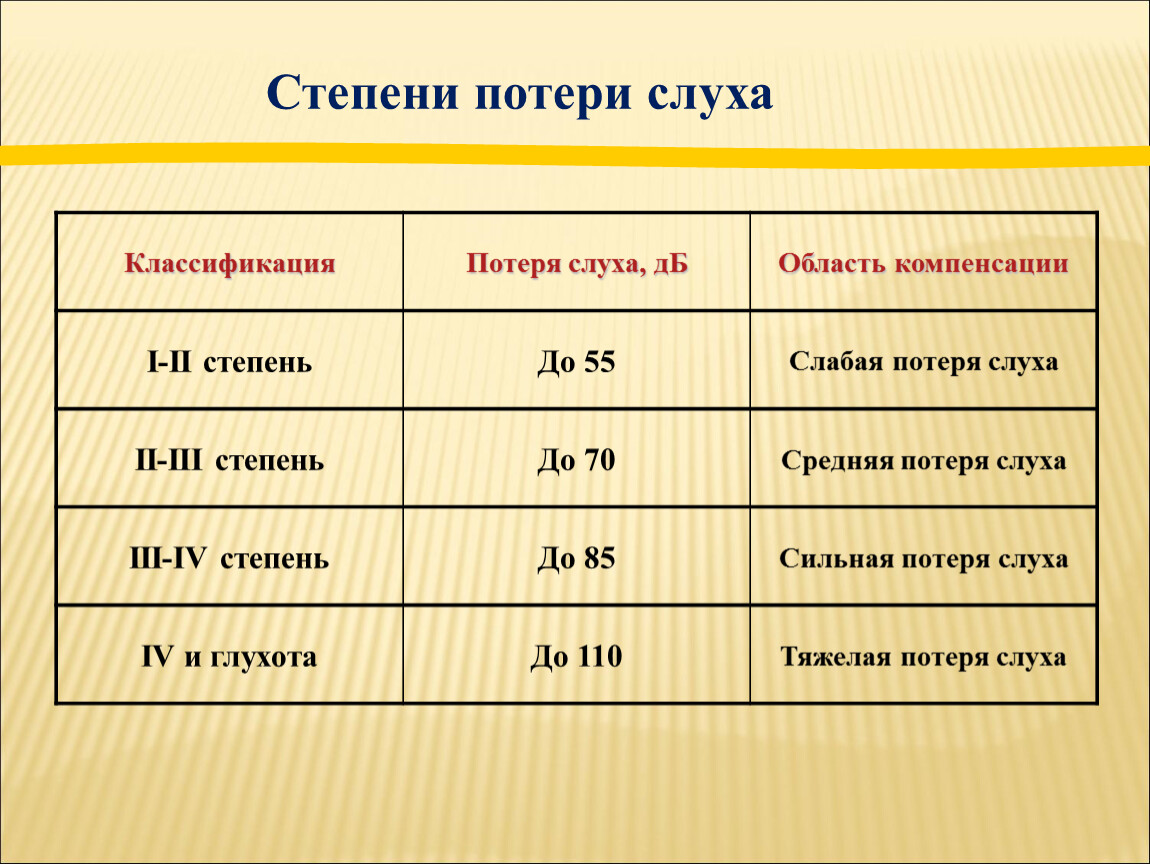 Степени потери слуха

| Классификация | Потеря слуха, дБ | Область компенсации |
|---|---|---|
| I-II степень | До 55 | Слабая потеря слуха |
| II-III степень | До 70 | Средняя потеря слуха |
| III-IV степень | До 85 | Сильная потеря слуха |
| IV и глухота | До 110 | Тяжелая потеря слуха |